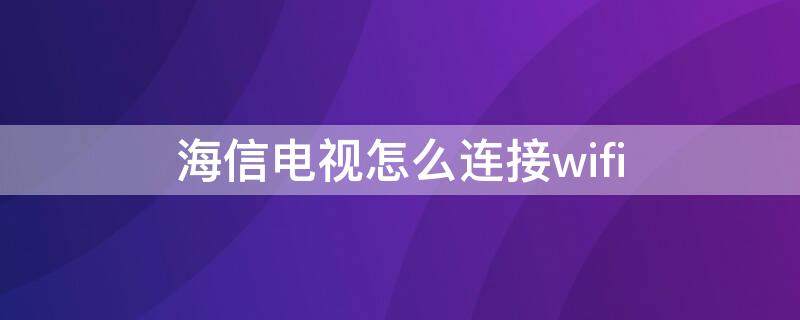 海信电视怎么连接wifi